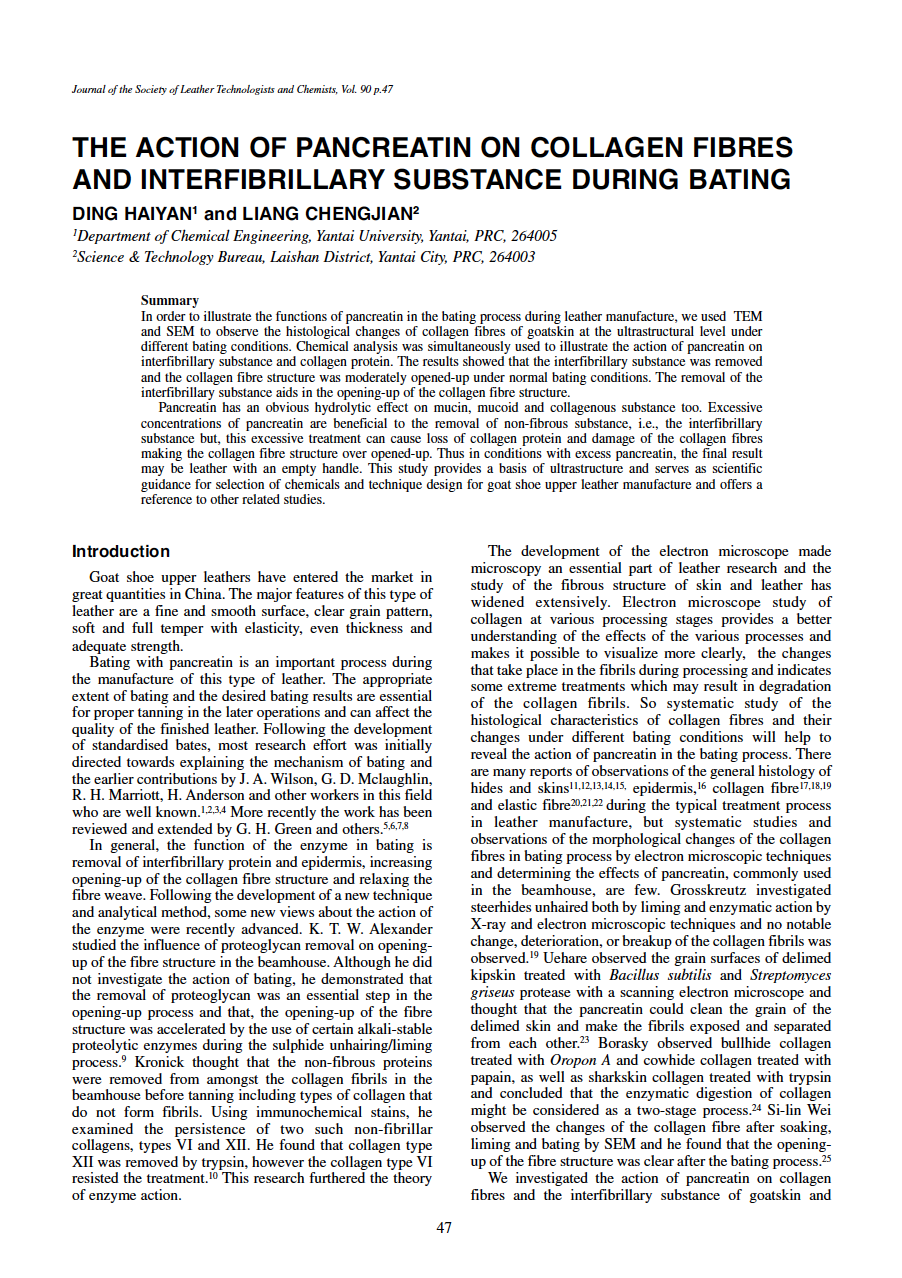 Journal of the Society of Leather Technologists and Chemists, Vol. 90 p.47

THE ACTION OF PANCREATIN ON COLLAGEN FIBRES AND INTERFIBRILLARY SUBSTANCE DURING BATING

DING HAIYAN$^1$ and LIANG CHENGJIAN$^2$

$^1$Department of Chemical Engineering, Yantai University, Yantai, PRC, 264005
$^2$Science & Technology Bureau, Laishan District, Yantai City, PRC, 264003

Summary
In order to illustrate the functions of pancreatin in the bating process during leather manufacture, we used TEM and SEM to observe the histological changes of collagen fibres of goatskin at the ultrastructural level under different bating conditions. Chemical analysis was simultaneously used to illustrate the action of pancreatin on interfibrillary substance and collagen protein. The results showed that the interfibrillary substance was removed and the collagen fibre structure was moderately opened-up under normal bating conditions. The removal of the interfibrillary substance aids in the opening-up of the collagen fibre structure.

Pancreatin has an obvious hydrolytic effect on mucin, mucoid and collagenous substance too. Excessive concentrations of pancreatin are beneficial to the removal of non-fibrous substance, i.e., the interfibrillary substance but, this excessive treatment can cause loss of collagen protein and damage of the collagen fibres making the collagen fibre structure over opened-up. Thus in conditions with excess pancreatin, the final result may be leather with an empty handle. This study provides a basis of ultrastructure and serves as scientific guidance for selection of chemicals and technique design for goat shoe upper leather manufacture and offers a reference to other related studies.

Introduction

Goat shoe upper leathers have entered the market in great quantities in China. The major features of this type of leather are a fine and smooth surface, clear grain pattern, soft and full temper with elasticity, even thickness and adequate strength.

Bating with pancreatin is an important process during the manufacture of this type of leather. The appropriate extent of bating and the desired bating results are essential for proper tanning in the later operations and can affect the quality of the finished leather. Following the development of standardised bates, most research effort was initially directed towards explaining the mechanism of bating and the earlier contributions by J. A. Wilson, G. D. Mclaughlin, R. H. Marriott, H. Anderson and other workers in this field who are well known.$^{1,2,3,4}$ More recently the work has been reviewed and extended by G. H. Green and others.$^{5,6,7,8}$

In general, the function of the enzyme in bating is removal of interfibrillary protein and epidermis, increasing opening-up of the collagen fibre structure and relaxing the fibre weave. Following the development of a new technique and analytical method, some new views about the action of the enzyme were recently advanced. K. T. W. Alexander studied the influence of proteoglycan removal on opening-up of the fibre structure in the beamhouse. Although he did not investigate the action of bating, he demonstrated that the removal of proteoglycan was an essential step in the opening-up process and that, the opening-up of the fibre structure was accelerated by the use of certain alkali-stable proteolytic enzymes during the sulphide unhairing/liming process.$^9$ Kronick thought that the non-fibrous proteins were removed from amongst the collagen fibrils in the beamhouse before tanning including types of collagen that do not form fibrils. Using immunochemical stains, he examined the persistence of two such non-fibrillar collagens, types VI and XII. He found that collagen type XII was removed by trypsin, however the collagen type VI resisted the treatment.$^{10}$ This research furthered the theory of enzyme action.

The development of the electron microscope made microscopy an essential part of leather research and the study of the fibrous structure of skin and leather has widened extensively. Electron microscope study of collagen at various processing stages provides a better understanding of the effects of the various processes and makes it possible to visualize more clearly, the changes that take place in the fibrils during processing and indicates some extreme treatments which may result in degradation of the collagen fibrils. So systematic study of the histological characteristics of collagen fibres and their changes under different bating conditions will help to reveal the action of pancreatin in the bating process. There are many reports of observations of the general histology of hides and skins$^{11,12,13,14,15,}$ epidermis,$^{16}$ collagen fibre$^{17,18,19}$ and elastic fibre$^{20,21,22}$ during the typical treatment process in leather manufacture, but systematic studies and observations of the morphological changes of the collagen fibres in bating process by electron microscopic techniques and determining the effects of pancreatin, commonly used in the beamhouse, are few. Grosskreutz investigated steerhides unhaired both by liming and enzymatic action by X-ray and electron microscopic techniques and no notable change, deterioration, or breakup of the collagen fibrils was observed.$^{19}$ Uehare observed the grain surfaces of delimed kipskin treated with Bacillus subtilis and Streptomyces griseus protease with a scanning electron microscope and thought that the pancreatin could clean the grain of the delimed skin and make the fibrils exposed and separated from each other.$^{23}$ Borasky observed bullhide collagen treated with Oropon A and cowhide collagen treated with papain, as well as sharkskin collagen treated with trypsin and concluded that the enzymatic digestion of collagen might be considered as a two-stage process.$^{24}$ Si-lin Wei observed the changes of the collagen fibre after soaking, liming and bating by SEM and he found that the opening-up of the fibre structure was clear after the bating process.$^{25}$

We investigated the action of pancreatin on collagen fibres and the interfibrillary substance of goatskin and

47